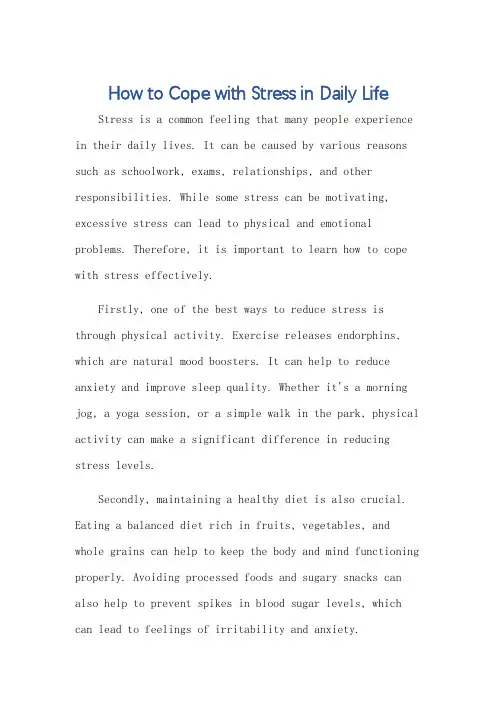 How to Cope with Stress in Daily Life

Stress is a common feeling that many people experience in their daily lives. It can be caused by various reasons such as schoolwork, exams, relationships, and other responsibilities. While some stress can be motivating, excessive stress can lead to physical and emotional problems. Therefore, it is important to learn how to cope with stress effectively.

Firstly, one of the best ways to reduce stress is through physical activity. Exercise releases endorphins, which are natural mood boosters. It can help to reduce anxiety and improve sleep quality. Whether it's a morning jog, a yoga session, or a simple walk in the park, physical activity can make a significant difference in reducing stress levels.

Secondly, maintaining a healthy diet is also crucial. Eating a balanced diet rich in fruits, vegetables, and whole grains can help to keep the body and mind functioning properly. Avoiding processed foods and sugary snacks can also help to prevent spikes in blood sugar levels, which can lead to feelings of irritability and anxiety.